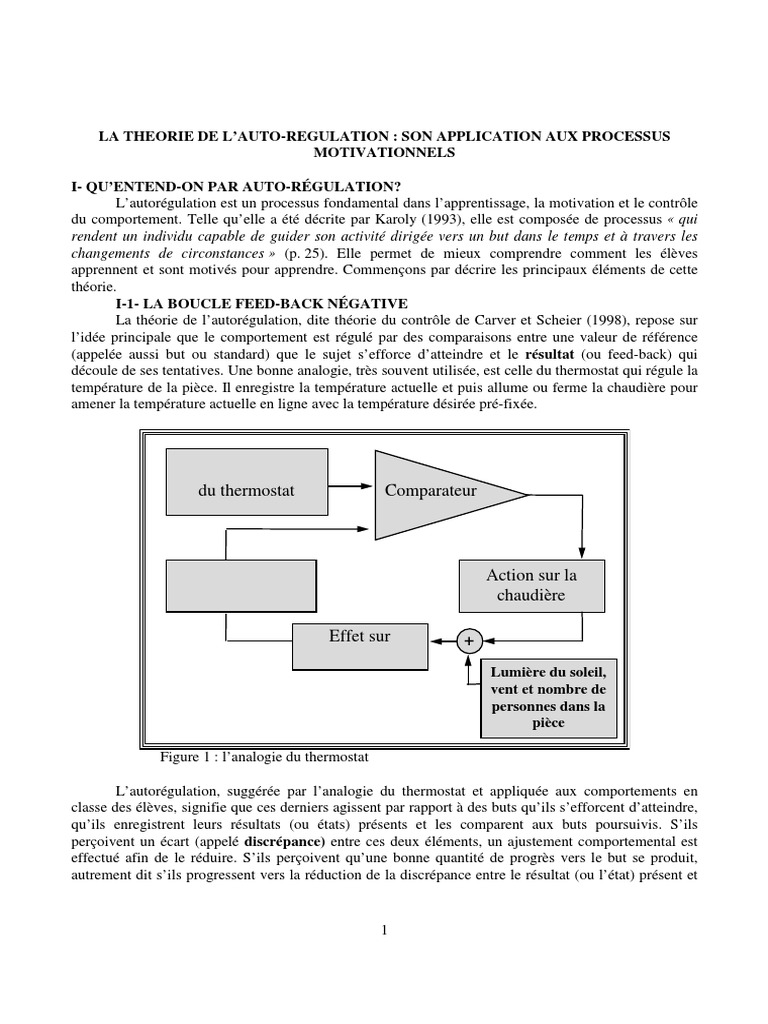 LA THEORIE DE L'AUTO-REGULATION : SON APPLICATION AUX PROCESSUS MOTIVATIONNELS

I- QU'ENTEND-ON PAR AUTO-RÉGULATION?

L'autorégulation est un processus fondamental dans l'apprentissage, la motivation et le contrôle du comportement. Telle qu'elle a été décrite par Karoly (1993), elle est composée de processus « qui rendent un individu capable de guider son activité dirigée vers un but dans le temps et à travers les changements de circonstances » (p. 25). Elle permet de mieux comprendre comment les élèves apprennent et sont motivés pour apprendre. Commençons par décrire les principaux éléments de cette théorie.

I-1- LA BOUCLE FEED-BACK NÉGATIVE

La théorie de l'autorégulation, dite théorie du contrôle de Carver et Scheier (1998), repose sur l'idée principale que le comportement est régulé par des comparaisons entre une valeur de référence (appelée aussi but ou standard) que le sujet s'efforce d'atteindre et le résultat (ou feed-back) qui découle de ses tentatives. Une bonne analogie, très souvent utilisée, est celle du thermostat qui régule la température de la pièce. Il enregistre la température actuelle et puis allume ou ferme la chaudière pour amener la température actuelle en ligne avec la température désirée pré-fixée.

du thermostat

Comparateur

Action sur la chaudière

Effet sur

+

Lumière du soleil, vent et nombre de personnes dans la pièce

Figure 1 : l'analogie du thermostat

L'autorégulation, suggérée par l'analogie du thermostat et appliquée aux comportements en classe des élèves, signifie que ces derniers agissent par rapport à des buts qu'ils s'efforcent d'atteindre, qu'ils enregistrent leurs résultats (ou états) présents et les comparent aux buts poursuivis. S'ils perçoivent un écart (appelé discrépance) entre ces deux éléments, un ajustement comportemental est effectué afin de le réduire. S'ils perçoivent qu'une bonne quantité de progrès vers le but se produit, autrement dit s'ils progressent vers la réduction de la discrépance entre le résultat (ou l'état) présent et

1